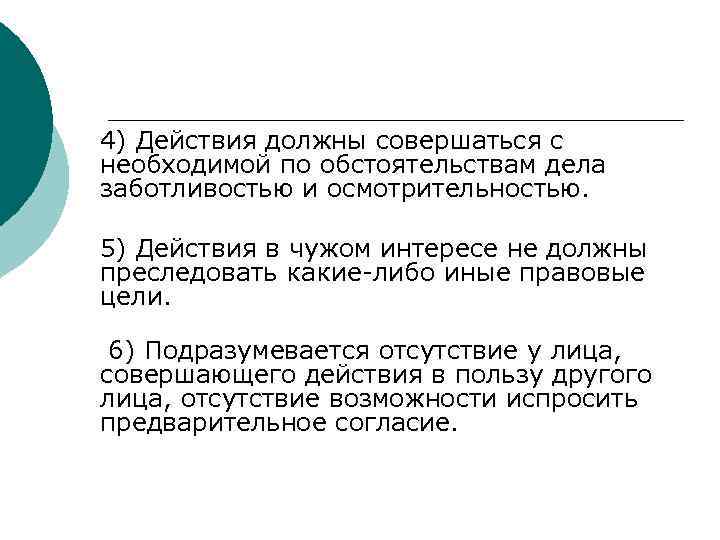 4) Действия должны совершаться с необходимой по обстоятельствам дела заботливостью и осмотрительностью.

5) Действия в чужом интересе не должны преследовать какие-либо иные правовые цели.

6) Подразумевается отсутствие у лица, совершающего действия в пользу другого лица, отсутствие возможности испросить предварительное согласие.